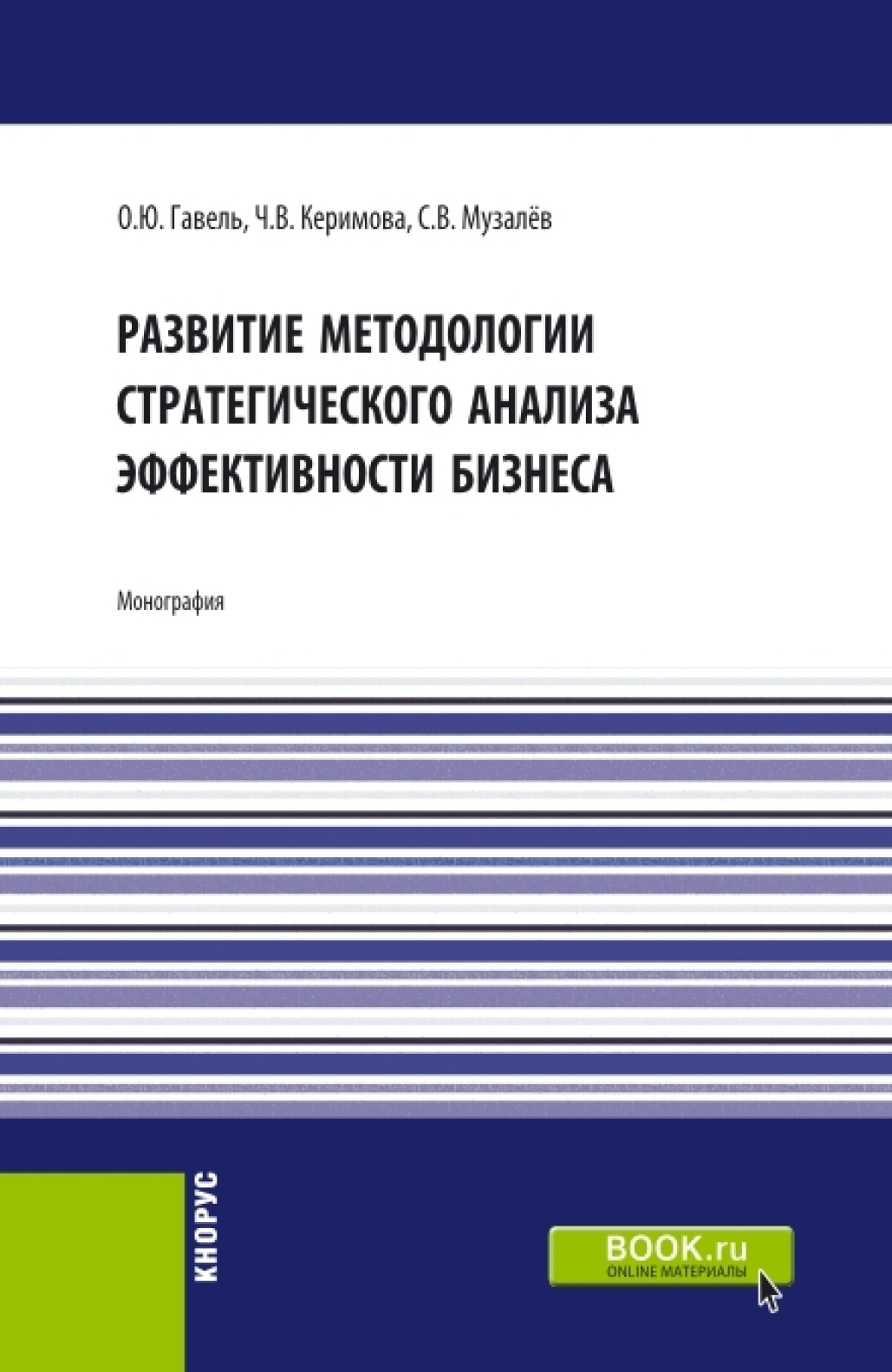 О.Ю. Гавель, Ч.В. Керимова, С.В. Музалёв

РАЗВИТИЕ МЕТОДОЛОГИИ СТРАТЕГИЧЕСКОГО АНАЛИЗА ЭФФЕКТИВНОСТИ БИЗНЕСА

Монография

КНОРУС

BOOK.ru
ONLINE МАТЕРИАЛЫ